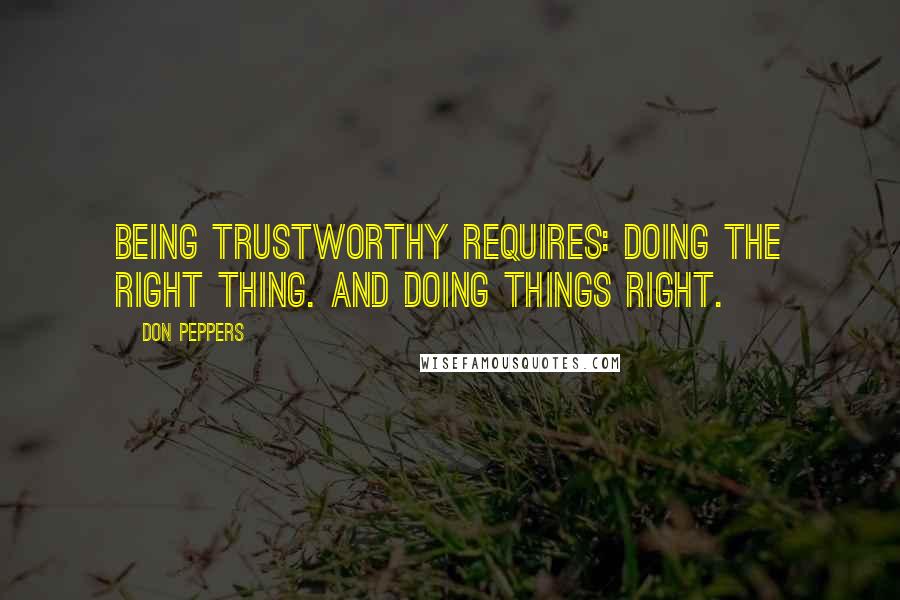 BEING TRUSTWORTHY REQUIRES: DOING THE RIGHT THING. AND DOING THINGS RIGHT.

DON PEPPERS

WISEFAMOUSQUOTES.COM